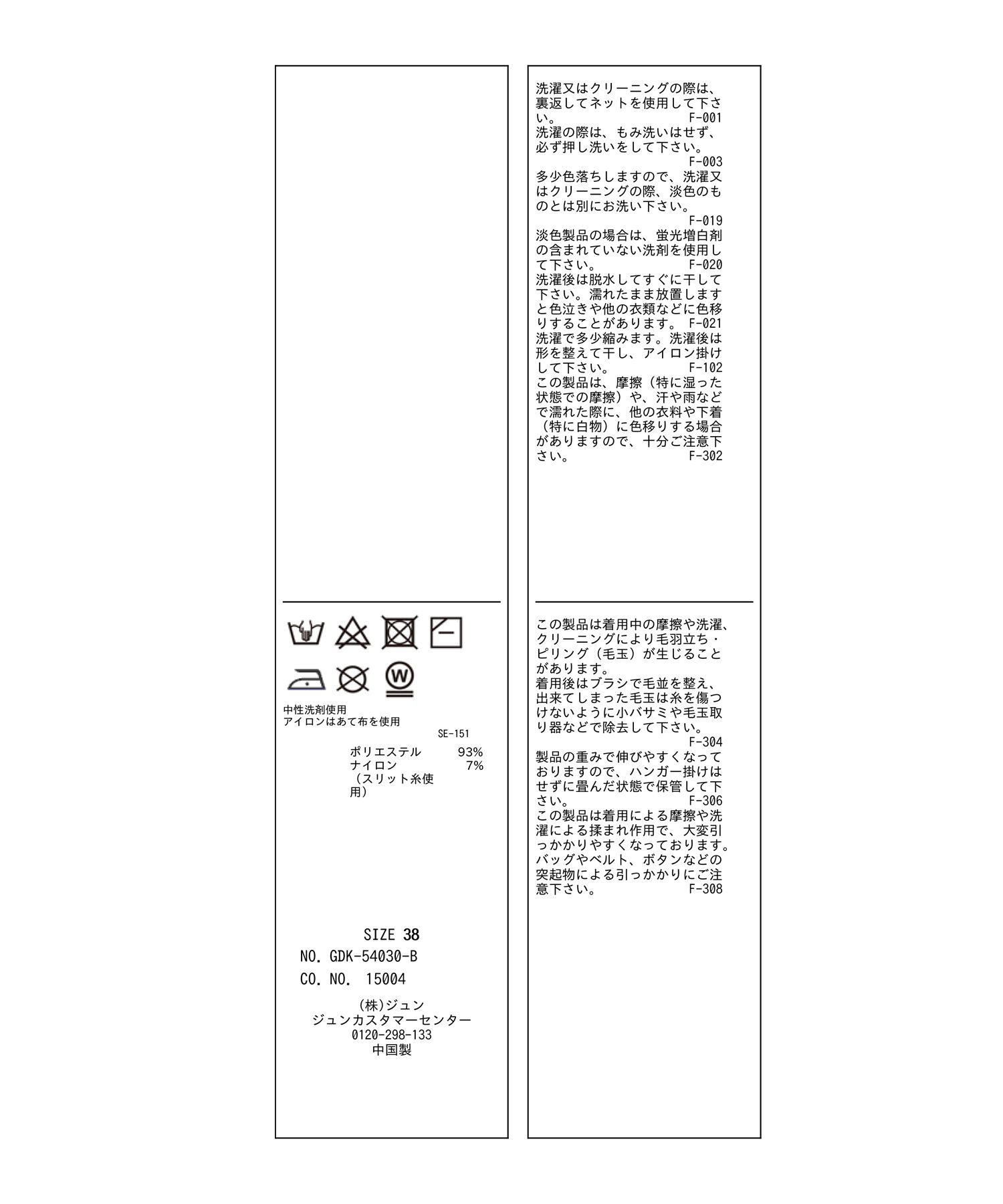 中性洗剤使用
アイロンはあて布を使用
SE-151

ポリエステル 93%
ナイロン 7%
(スリット糸使用)

SIZE 38
NO. GDK-54030-B
CO. NO. 15004

(株)ジュン
ジュンカスタマーセンター
0120-298-133
中国製

洗濯又はクリーニングの際は、裏返してネットを使用して下さい。 F-001
洗濯の際は、もみ洗いはせず、必ず押し洗いをして下さい。
F-003
多少色落ちしますので、洗濯又はクリーニングの際、淡色のものとは別にお洗い下さい。
F-019
淡色製品の場合は、蛍光増白剤の含まれていない洗剤を使用して下さい。 F-020
洗濯後は脱水してすぐに干して下さい。濡れたまま放置しますと色泣きや他の衣類などに色移りすることがあります。 F-021
洗濯で多少縮みます。洗濯後は形を整えて干し、アイロン掛けして下さい。 F-102
この製品は、摩擦(特に湿った状態での摩擦)や、汗や雨などで濡れた際に、他の衣料や下着(特に白物)に色移りする場合がありますので、十分ご注意下さい。 F-302

この製品は着用中の摩擦や洗濯、クリーニングにより毛羽立ち・ピリング(毛玉)が生じることがあります。
着用後はブラシで毛並を整え、出来てしまった毛玉は糸を傷つけないように小バサミや毛玉取り器などで除去して下さい。
F-304
製品の重みで伸びやすくなっておりますので、ハンガー掛けはせずに畳んだ状態で保管して下さい。 F-306
この製品は着用による摩擦や洗濯による揉まれ作用で、大変引っかかりやすくなっております。バッグやベルト、ボタンなどの突起物による引っかかりにご注意下さい。 F-308